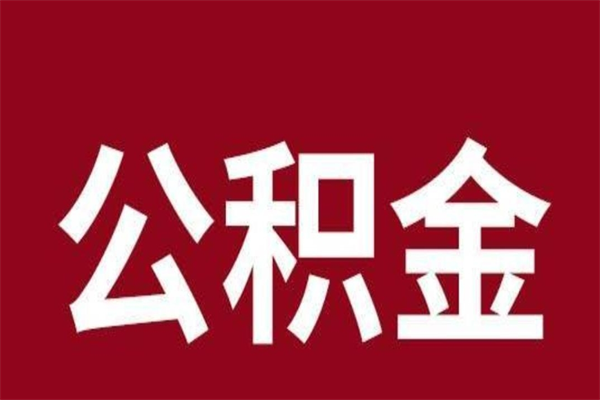 公积金